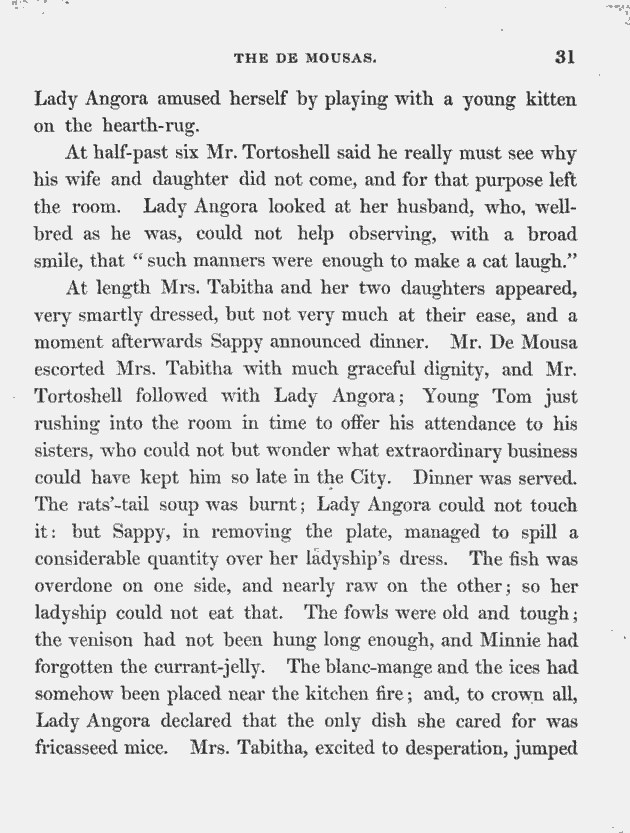 THE DE MOUSAS. 31

Lady Angora amused herself by playing with a young kitten on the hearth-rug.

At half-past six Mr. Tortoshell said he really must see why his wife and daughter did not come, and for that purpose left the room. Lady Angora looked at her husband, who, well-bred as he was, could not help observing, with a broad smile, that "such manners were enough to make a cat laugh."

At length Mrs. Tabitha and her two daughters appeared, very smartly dressed, but not very much at their ease, and a moment afterwards Sappy announced dinner. Mr. De Mousa escorted Mrs. Tabitha with much graceful dignity, and Mr. Tortoshell followed with Lady Angora; Young Tom just rushing into the room in time to offer his attendance to his sisters, who could not but wonder what extraordinary business could have kept him so late in the City. Dinner was served. The rats'-tail soup was burnt; Lady Angora could not touch it: but Sappy, in removing the plate, managed to spill a considerable quantity over her ladyship's dress. The fish was overdone on one side, and nearly raw on the other; so her ladyship could not eat that. The fowls were old and tough; the venison had not been hung long enough, and Minnie had forgotten the currant-jelly. The blanc-mange and the ices had somehow been placed near the kitchen fire; and, to crown all, Lady Angora declared that the only dish she cared for was fricasseed mice. Mrs. Tabitha, excited to desperation, jumped